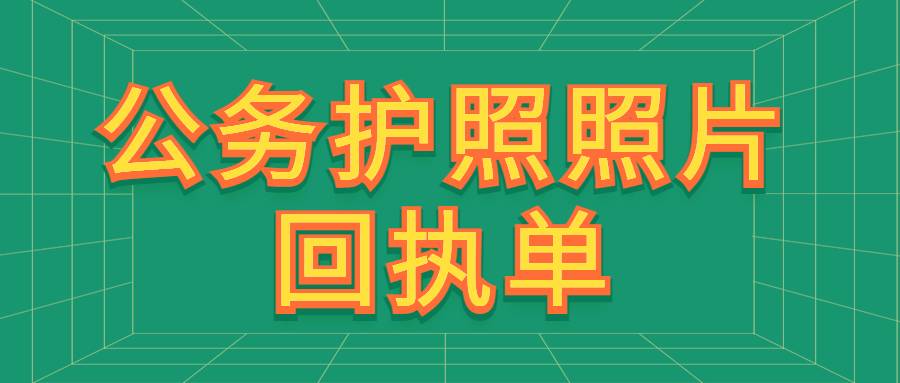 公务护照照片
回执单